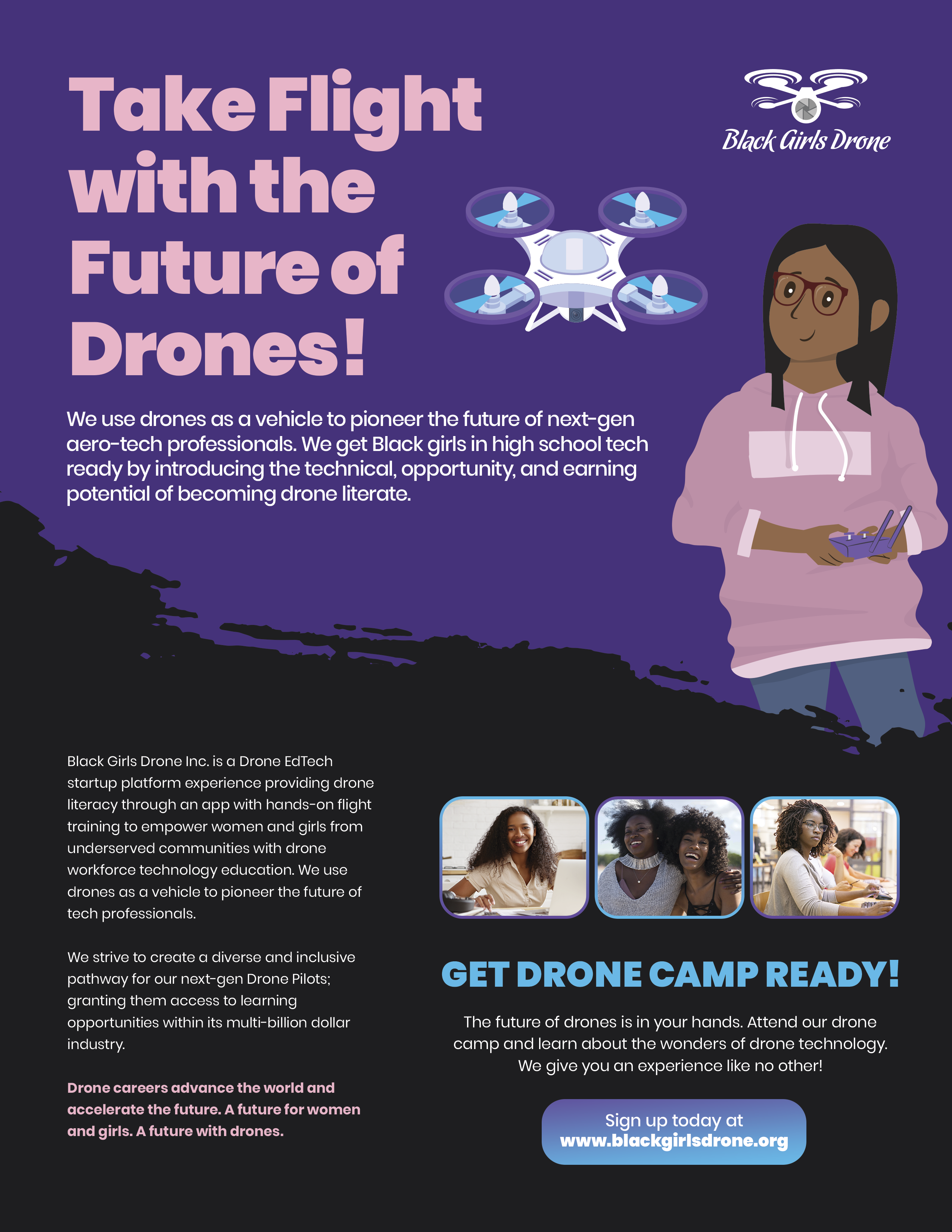 Take Flight with the Future of Drones!

Black Girls Drone

We use drones as a vehicle to pioneer the future of next-gen aero-tech professionals. We get Black girls in high school tech ready by introducing the technical, opportunity, and earning potential of becoming drone literate.

Black Girls Drone Inc. is a Drone EdTech startup platform experience providing drone literacy through an app with hands-on flight training to empower women and girls from underserved communities with drone workforce technology education. We use drones as a vehicle to pioneer the future of tech professionals.

We strive to create a diverse and inclusive pathway for our next-gen Drone Pilots; granting them access to learning opportunities within its multi-billion dollar industry.

Drone careers advance the world and accelerate the future. A future for women and girls. A future with drones.

GET DRONE CAMP READY!

The future of drones is in your hands. Attend our drone camp and learn about the wonders of drone technology. We give you an experience like no other!

Sign up today at
www.blackgirlsdrone.org